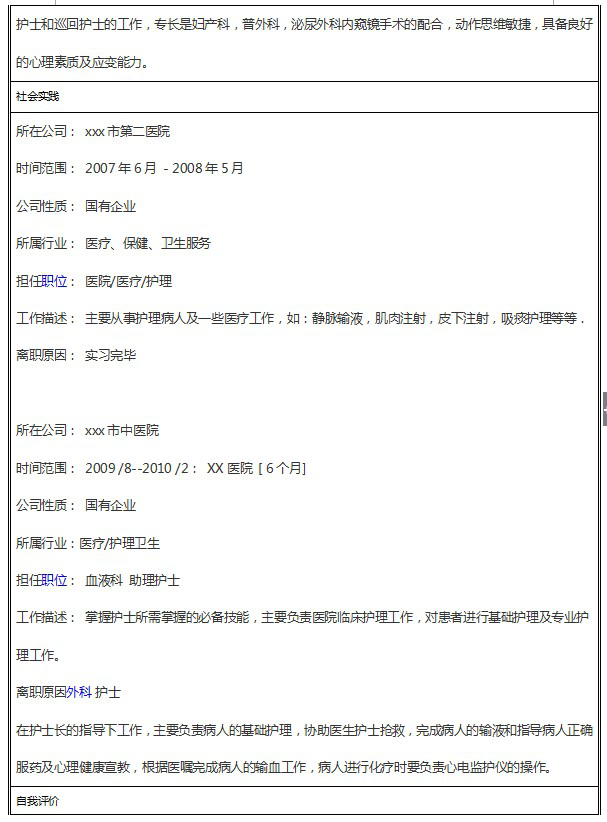 护士和巡回护士的工作，专长是妇产科，普外科，泌尿外科内窥镜手术的配合，动作思维敏捷，具备良好的心理素质及应变能力。

社会实践

所在公司： xxx 市第二医院

时间范围： 2007 年 6 月 - 2008 年 5 月

公司性质： 国有企业

所属行业： 医疗、保健、卫生服务

担任职位： 医院/医疗/护理

工作描述： 主要从事护理病人及一些医疗工作，如：静脉输液，肌肉注射，皮下注射，吸痰护理等等．

离职原因： 实习完毕

所在公司： xxx 市中医院

时间范围： 2009 /8--2010 /2： XX 医院 [ 6 个月]

公司性质： 国有企业

所属行业：医疗/护理卫生

担任职位： 血液科 助理护士

工作描述： 掌握护士所需掌握的必备技能，主要负责医院临床护理工作，对患者进行基础护理及专业护理工作。

离职原因外科 护士

在护士长的指导下工作，主要负责病人的基础护理，协助医生护士抢救，完成病人的输液和指导病人正确服药及心理健康宣教，根据医嘱完成病人的输血工作，病人进行化疗时要负责心电监护仪的操作。

自我评价